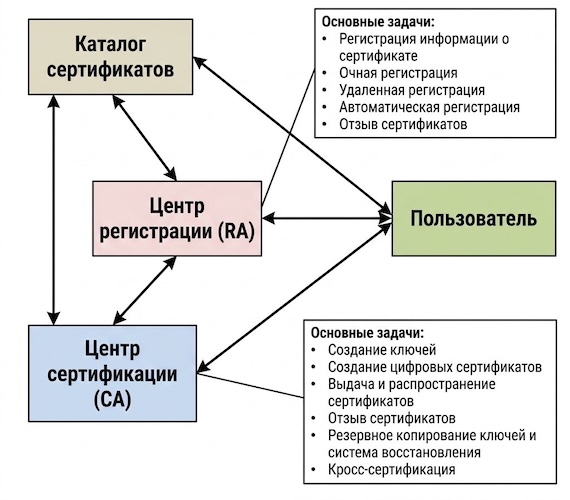 Каталог сертификатов

Основные задачи:
• Регистрация информации о сертификате
• Очная регистрация
• Удаленная регистрация
• Автоматическая регистрация
• Отзыв сертификатов

Центр регистрации (RA)

Пользователь

Центр сертификации (CA)

Основные задачи:
• Создание ключей
• Создание цифровых сертификатов
• Выдача и распространение сертификатов
• Отзыв сертификатов
• Резервное копирование ключей и система восстановления
• Кросс-сертификация